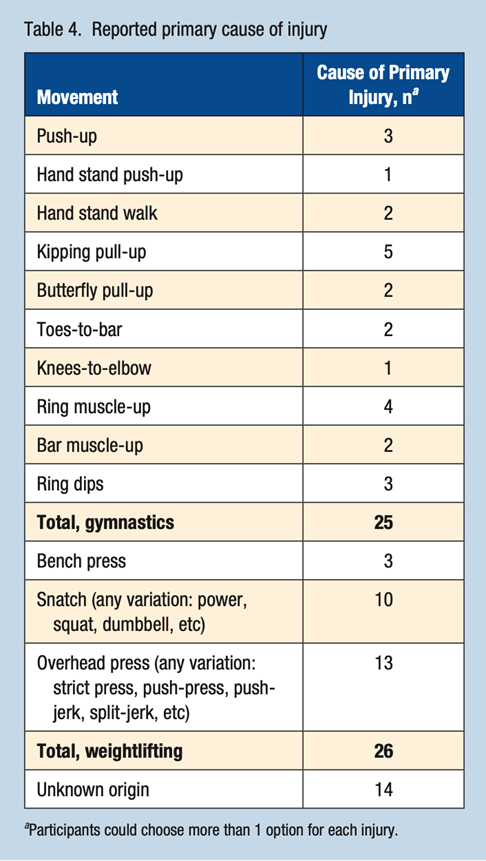 Table 4. Reported primary cause of injury

| Movement | Cause of Primary Injury, n$^a$ |
|---|---|
| Push-up | 3 |
| Hand stand push-up | 1 |
| Hand stand walk | 2 |
| Kipping pull-up | 5 |
| Butterfly pull-up | 2 |
| Toes-to-bar | 2 |
| Knees-to-elbow | 1 |
| Ring muscle-up | 4 |
| Bar muscle-up | 2 |
| Ring dips | 3 |
| **Total, gymnastics** | **25** |
| Bench press | 3 |
| Snatch (any variation: power, squat, dumbbell, etc) | 10 |
| Overhead press (any variation: strict press, push-press, push-jerk, split-jerk, etc) | 13 |
| **Total, weightlifting** | **26** |
| Unknown origin | 14 |

$^a$Participants could choose more than 1 option for each injury.